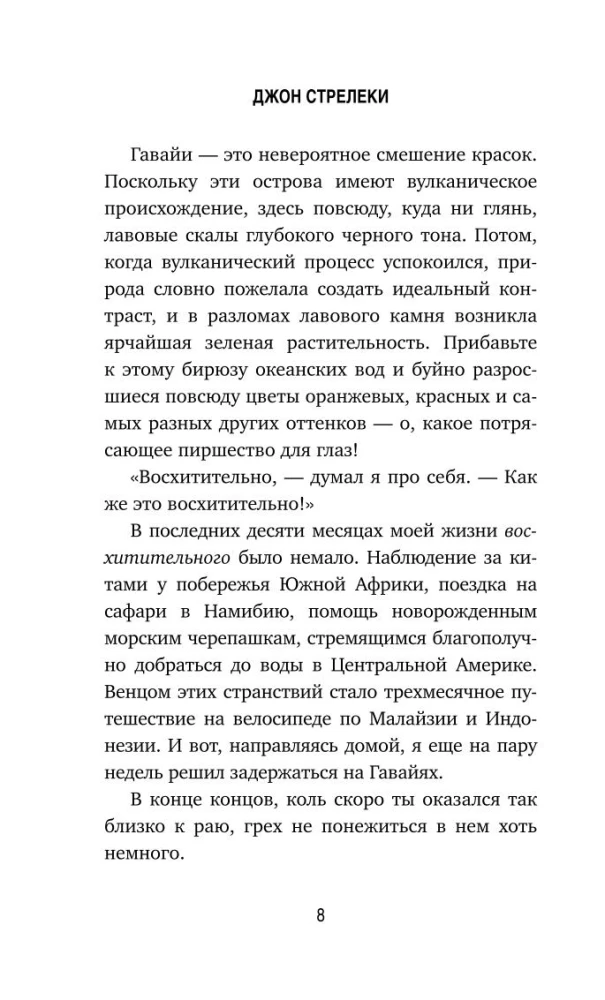 ДЖОН СТРЕЛЕКИ

Гавайи — это невероятное смешение красок. Поскольку эти острова имеют вулканическое происхождение, здесь повсюду, куда ни глянь, лавовые скалы глубокого черного тона. Потом, когда вулканический процесс успокоился, природа словно пожелала создать идеальный контраст, и в разломах лавового камня возникла ярчайшая зеленая растительность. Прибавьте к этому бирюзу океанских вод и буйно разросшиеся повсюду цветы оранжевых, красных и самых разных других оттенков — о, какое потрясающее пиршество для глаз!

«Восхитительно, — думал я про себя. — Как же это восхитительно!»

В последних десяти месяцах моей жизни восхитительного было немало. Наблюдение за китами у побережья Южной Африки, поездка на сафари в Намибию, помощь новорожденным морским черепашкам, стремящимся благополучно добраться до воды в Центральной Америке. Венцом этих странствий стало трехмесячное путешествие на велосипеде по Малайзии и Индонезии. И вот, направляясь домой, я еще на пару недель решил задержаться на Гавайях.

В конце концов, коль скоро ты оказался так близко к раю, грех не понежиться в нем хоть немного.

8